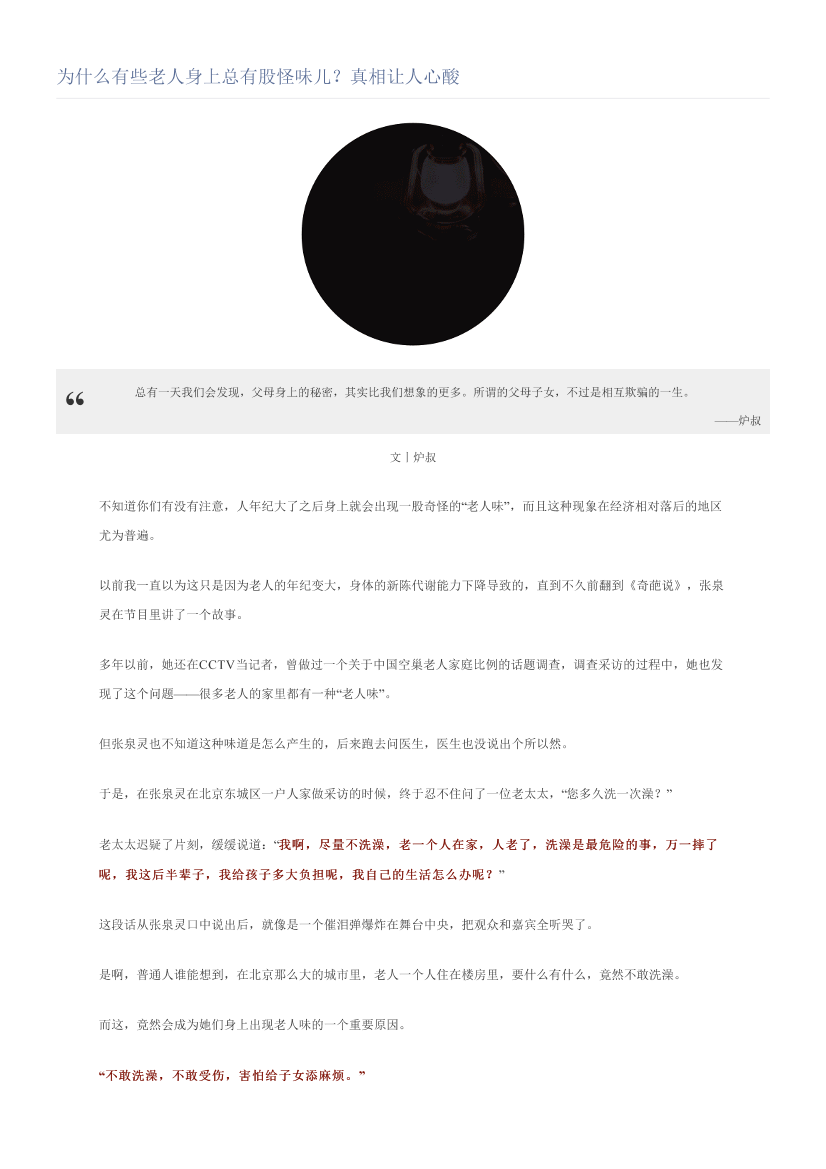 为什么有些老人身上总有股怪味儿？真相让人心酸

“

总有一天我们会发现，父母身上的秘密，其实比我们想象的更多。所谓的父母子女，不过是相互欺骗的一生。

——炉叔

文丨炉叔

不知道你们有没有注意，人年纪大了之后身上就会出现一股奇怪的“老人味”，而且这种现象在经济相对落后的地区尤为普遍。

以前我一直以为这只是因为老人的年纪变大，身体的新陈代谢能力下降导致的，直到不久前翻到《奇葩说》，张泉灵在节目里讲了一个故事。

多年以前，她还在CCTV当记者，曾做过一个关于中国空巢老人家庭比例的话题调查，调查采访的过程中，她也发现了这个问题——很多老人的家里都有一种“老人味”。

但张泉灵也不知道这种味道是怎么产生的，后来跑去问医生，医生也没说出个所以然。

于是，在张泉灵在北京东城区一户人家做采访的时候，终于忍不住问了一位老太太，“您多久洗一次澡？”

老太太迟疑了片刻，缓缓说道：“我啊，尽量不洗澡，老一个人在家，人老了，洗澡是最危险的事，万一摔了呢，我这后半辈子，我给孩子多大负担呢，我自己的生活怎么办呢？”

这段话从张泉灵口中说出后，就像是一个催泪弹爆炸在舞台中央，把观众和嘉宾全听哭了。

是啊，普通人谁能想到，在北京那么大的城市里，老人一个人住在楼房里，要什么有什么，竟然不敢洗澡。

而这，竟然会成为她们身上出现老人味的一个重要原因。

“不敢洗澡，不敢受伤，害怕给子女添麻烦。”